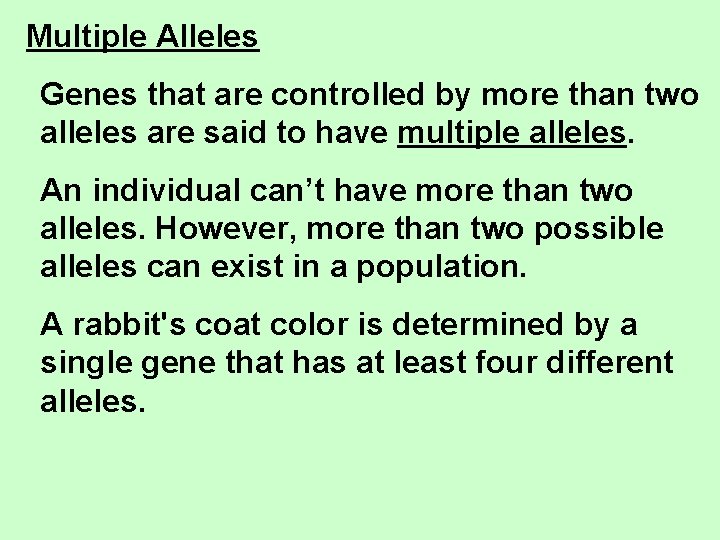 Multiple Alleles

Genes that are controlled by more than two alleles are said to have multiple alleles.

An individual can’t have more than two alleles. However, more than two possible alleles can exist in a population.

A rabbit's coat color is determined by a single gene that has at least four different alleles.